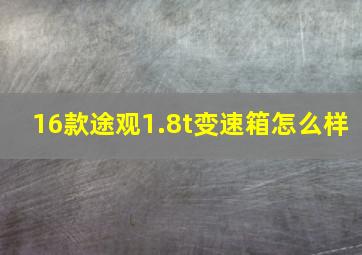 16款途观1.8t变速箱怎么样